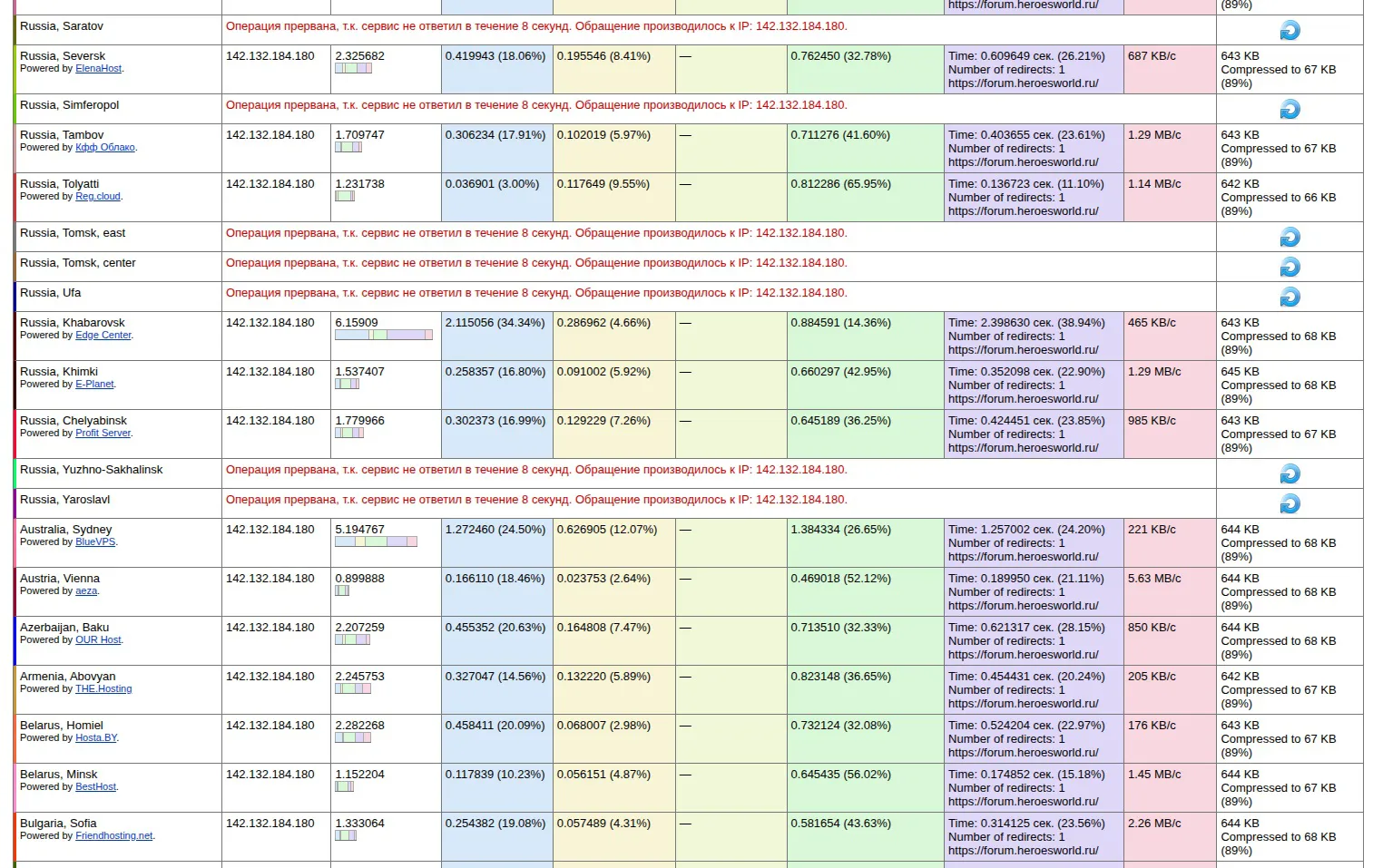 | | | | | | | | | | |
|---|---|---|---|---|---|---|---|---|---|
| | | | | | | | https://forum.heroesworld.ru/ | | (89%) |
| Russia, Saratov | Операция прервана, т.к. сервис не ответил в течение 8 секунд. Обращение производилось к IP: 142.132.184.180. | | | | | | | | |
| Russia, Seversk Powered by ElenaHost. | 142.132.184.180 | 2.325682 | 0.419943 (18.06%) | 0.195546 (8.41%) | — | 0.762450 (32.78%) | Time: 0.609649 сек. (26.21%) Number of redirects: 1 https://forum.heroesworld.ru/ | 687 KB/c | 643 KB Compressed to 67 KB (89%) |
| Russia, Simferopol | Операция прервана, т.к. сервис не ответил в течение 8 секунд. Обращение производилось к IP: 142.132.184.180. | | | | | | | | |
| Russia, Tambov Powered by Кфф Облако. | 142.132.184.180 | 1.709747 | 0.306234 (17.91%) | 0.102019 (5.97%) | — | 0.711276 (41.60%) | Time: 0.403655 сек. (23.61%) Number of redirects: 1 https://forum.heroesworld.ru/ | 1.29 MB/c | 643 KB Compressed to 67 KB (89%) |
| Russia, Tolyatti Powered by Reg.cloud. | 142.132.184.180 | 1.231738 | 0.036901 (3.00%) | 0.117649 (9.55%) | — | 0.812286 (65.95%) | Time: 0.136723 сек. (11.10%) Number of redirects: 1 https://forum.heroesworld.ru/ | 1.14 MB/c | 642 KB Compressed to 66 KB (89%) |
| Russia, Tomsk, east | Операция прервана, т.к. сервис не ответил в течение 8 секунд. Обращение производилось к IP: 142.132.184.180. | | | | | | | | |
| Russia, Tomsk, center | Операция прервана, т.к. сервис не ответил в течение 8 секунд. Обращение производилось к IP: 142.132.184.180. | | | | | | | | |
| Russia, Ufa | Операция прервана, т.к. сервис не ответил в течение 8 секунд. Обращение производилось к IP: 142.132.184.180. | | | | | | | | |
| Russia, Khabarovsk Powered by Edge Center. | 142.132.184.180 | 6.15909 | 2.115056 (34.34%) | 0.286962 (4.66%) | — | 0.884591 (14.36%) | Time: 2.398630 сек. (38.94%) Number of redirects: 1 https://forum.heroesworld.ru/ | 465 KB/c | 643 KB Compressed to 68 KB (89%) |
| Russia, Khimki Powered by E-Planet. | 142.132.184.180 | 1.537407 | 0.258357 (16.80%) | 0.091002 (5.92%) | — | 0.660297 (42.95%) | Time: 0.352098 сек. (22.90%) Number of redirects: 1 https://forum.heroesworld.ru/ | 1.29 MB/c | 645 KB Compressed to 68 KB (89%) |
| Russia, Chelyabinsk Powered by Profit Server. | 142.132.184.180 | 1.779966 | 0.302373 (16.99%) | 0.129229 (7.26%) | — | 0.645189 (36.25%) | Time: 0.424451 сек. (23.85%) Number of redirects: 1 https://forum.heroesworld.ru/ | 985 KB/c | 643 KB Compressed to 67 KB (89%) |
| Russia, Yuzhno-Sakhalinsk | Операция прервана, т.к. сервис не ответил в течение 8 секунд. Обращение производилось к IP: 142.132.184.180. | | | | | | | | |
| Russia, Yaroslavl | Операция прервана, т.к. сервис не ответил в течение 8 секунд. Обращение производилось к IP: 142.132.184.180. | | | | | | | | |
| Australia, Sydney Powered by BlueVPS. | 142.132.184.180 | 5.194767 | 1.272460 (24.50%) | 0.626905 (12.07%) | — | 1.384334 (26.65%) | Time: 1.257002 сек. (24.20%) Number of redirects: 1 https://forum.heroesworld.ru/ | 221 KB/c | 644 KB Compressed to 68 KB (89%) |
| Austria, Vienna Powered by aeza. | 142.132.184.180 | 0.899888 | 0.166110 (18.46%) | 0.023753 (2.64%) | — | 0.469018 (52.12%) | Time: 0.189950 сек. (21.11%) Number of redirects: 1 https://forum.heroesworld.ru/ | 5.63 MB/c | 644 KB Compressed to 68 KB (89%) |
| Azerbaijan, Baku Powered by OUR Host. | 142.132.184.180 | 2.207259 | 0.455352 (20.63%) | 0.164808 (7.47%) | — | 0.713510 (32.33%) | Time: 0.621317 сек. (28.15%) Number of redirects: 1 https://forum.heroesworld.ru/ | 850 KB/c | 644 KB Compressed to 68 KB (89%) |
| Armenia, Abovyan Powered by THE.Hosting | 142.132.184.180 | 2.245753 | 0.327047 (14.56%) | 0.132220 (5.89%) | — | 0.823148 (36.65%) | Time: 0.454431 сек. (20.24%) Number of redirects: 1 https://forum.heroesworld.ru/ | 205 KB/c | 642 KB Compressed to 67 KB (89%) |
| Belarus, Homiel Powered by Hosta.BY. | 142.132.184.180 | 2.282268 | 0.458411 (20.09%) | 0.068007 (2.98%) | — | 0.732124 (32.08%) | Time: 0.524204 сек. (22.97%) Number of redirects: 1 https://forum.heroesworld.ru/ | 176 KB/c | 643 KB Compressed to 67 KB (89%) |
| Belarus, Minsk Powered by BestHost. | 142.132.184.180 | 1.152204 | 0.117839 (10.23%) | 0.056151 (4.87%) | — | 0.645435 (56.02%) | Time: 0.174852 сек. (15.18%) Number of redirects: 1 https://forum.heroesworld.ru/ | 1.45 MB/c | 644 KB Compressed to 67 KB (89%) |
| Bulgaria, Sofia Powered by Friendhosting.net. | 142.132.184.180 | 1.333064 | 0.254382 (19.08%) | 0.057489 (4.31%) | — | 0.581654 (43.63%) | Time: 0.314125 сек. (23.56%) Number of redirects: 1 https://forum.heroesworld.ru/ | 2.26 MB/c | 644 KB Compressed to 68 KB (89%) |